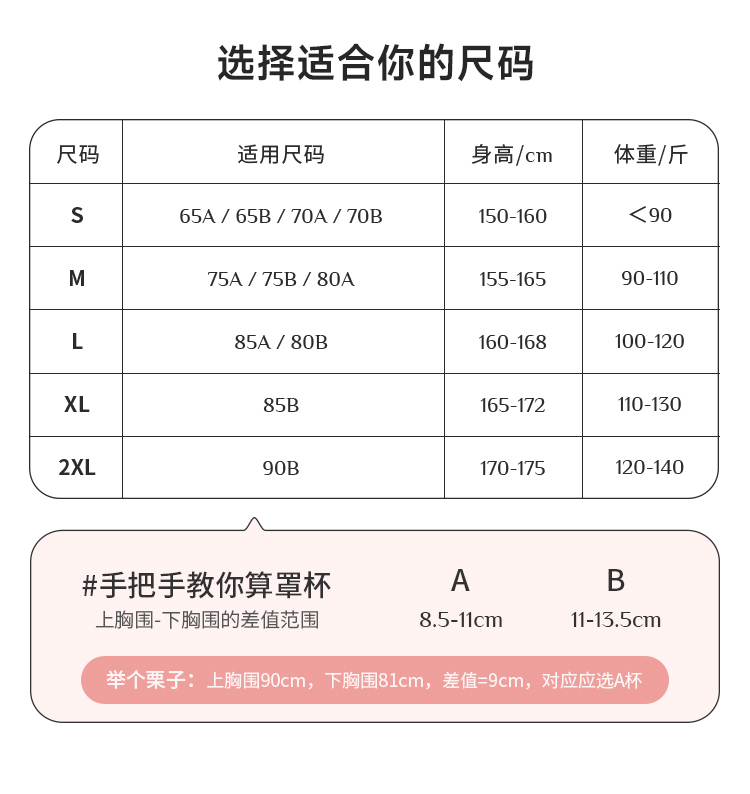 选择适合你的尺码

| 尺码 | 适用尺码 | 身高/cm | 体重/斤 |
|---|---|---|---|
| S | 65A / 65B / 70A / 70B | 150-160 | <90 |
| M | 75A / 75B / 80A | 155-165 | 90-110 |
| L | 85A / 80B | 160-168 | 100-120 |
| XL | 85B | 165-172 | 110-130 |
| 2XL | 90B | 170-175 | 120-140 |

#手把手教你算罩杯
上胸围-下胸围的差值范围

A
8.5-11cm

B
11-13.5cm

举个栗子：上胸围90cm，下胸围81cm，差值=9cm，对应应选A杯